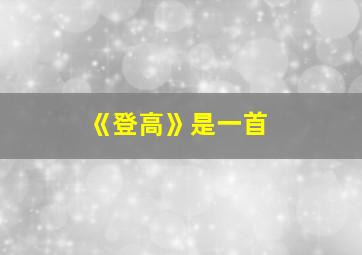 《登高》是一首